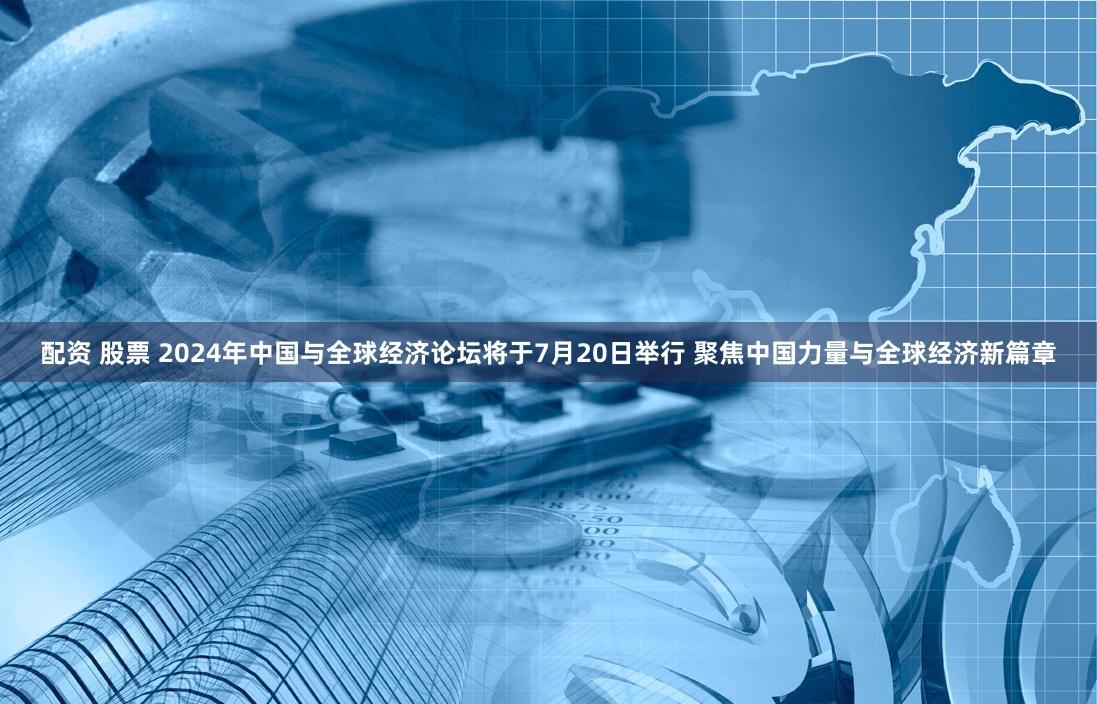 配资 股票 2024年中国与全球经济论坛将于7月20日举行 聚焦中国力量与全球经济新篇章